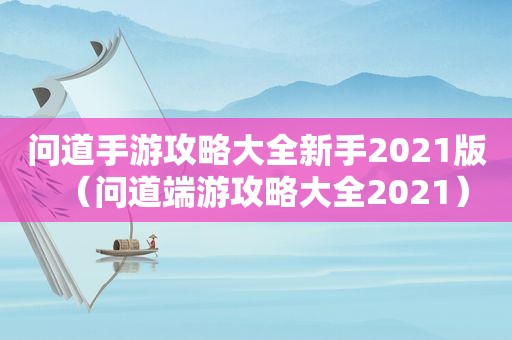 问道手游攻略大全新手2021版（问道端游攻略大全2021）